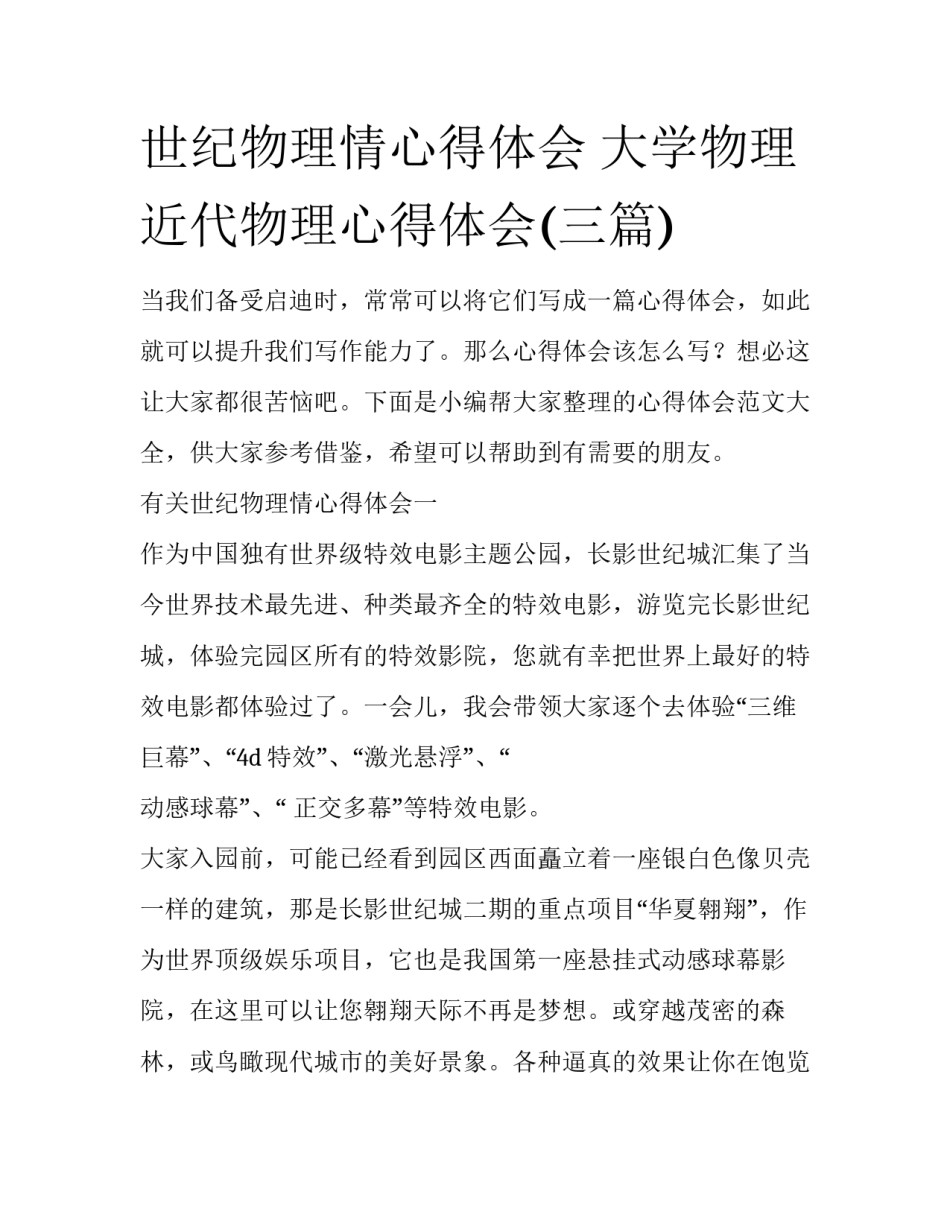 世纪物理情心得体会 大学物理近代物理心得体会(三篇)

当我们备受启迪时，常常可以将它们写成一篇心得体会，如此就可以提升我们写作能力了。那么心得体会该怎么写？想必这让大家都很苦恼吧。下面是小编帮大家整理的心得体会范文大全，供大家参考借鉴，希望可以帮助到有需要的朋友。

有关世纪物理情心得体会一

作为中国独有世界级特效电影主题公园，长影世纪城汇集了当今世界技术最先进、种类最齐全的特效电影，游览完长影世纪城，体验完园区所有的特效影院，您就有幸把世界上最好的特效电影都体验过了。一会儿，我会带领大家逐个去体验“三维巨幕”、“4d 特效”、“激光悬浮”、“

动感球幕”、“ 正交多幕”等特效电影。

大家入园前，可能已经看到园区西面矗立着一座银白色像贝壳一样的建筑，那是长影世纪城二期的重点项目“华夏翱翔”，作为世界顶级娱乐项目，它也是我国第一座悬挂式动感球幕影院，在这里可以让您翱翔天际不再是梦想。或穿越茂密的森林，或鸟瞰现代城市的美好景象。各种逼真的效果让你在饱览